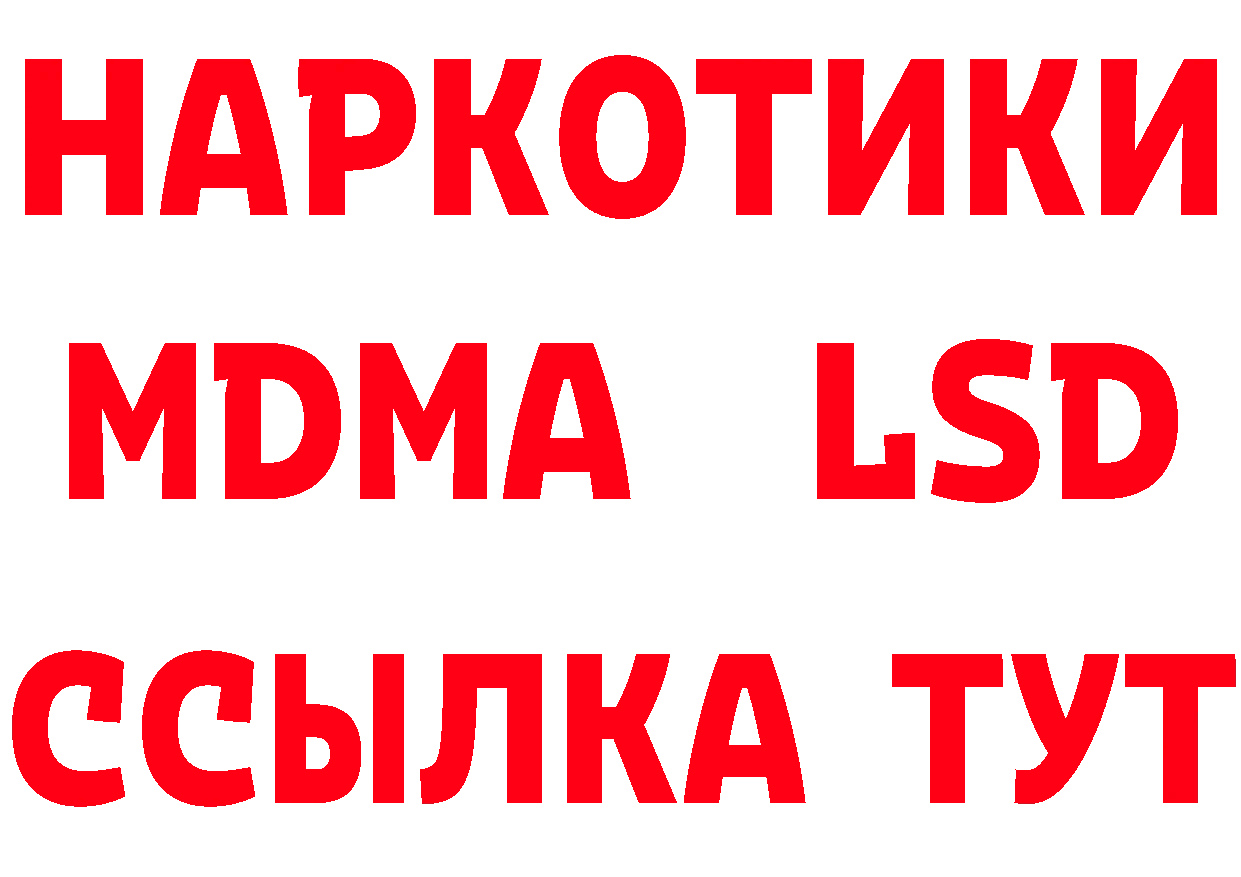 НАРКОТИКИ
MDMA LSD
ССЫЛКА ТУТ